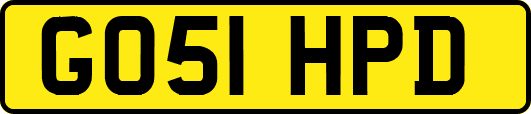 GO51 HPD